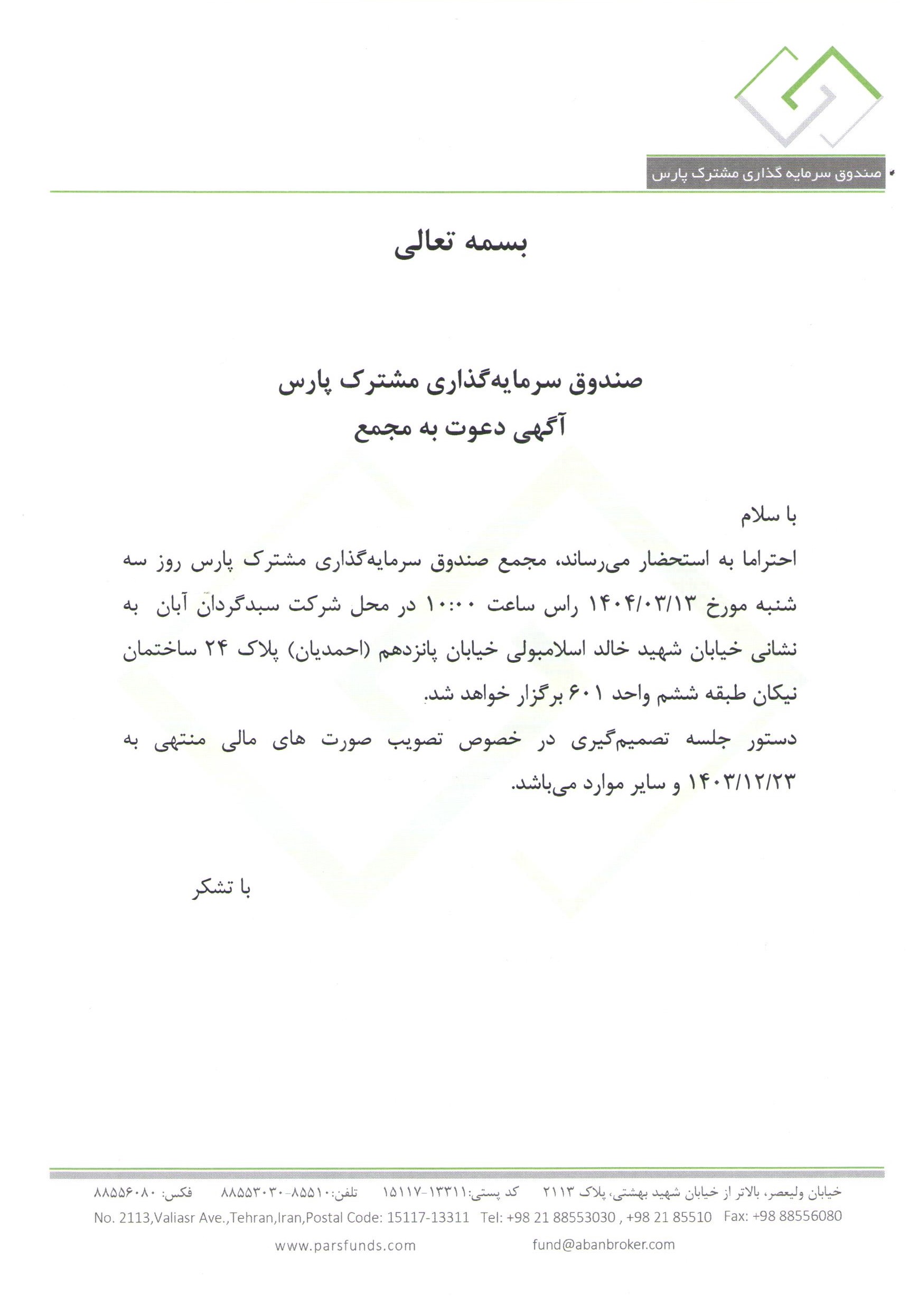 صندوق سرمایه گذاری مشترک پارس

بسمه تعالی

صندوق سرمایه‌گذاری مشترک پارس
آگهی دعوت به مجمع

با سلام

احتراما به استحضار می‌رساند، مجمع صندوق سرمایه‌گذاری مشترک پارس روز سه شنبه مورخ ۱۴۰۴/۰۳/۱۳ راس ساعت ۱۰:۰۰ در محل شرکت سبدگردان آبان به نشانی خیابان شهید خالد اسلامبولی خیابان پانزدهم (احمدیان) پلاک ۲۴ ساختمان نیکان طبقه ششم واحد ۶۰۱ برگزار خواهد شد.

دستور جلسه تصمیم‌گیری در خصوص تصویب صورت های مالی منتهی به ۱۴۰۳/۱۲/۲۳ و سایر موارد می‌باشد.

با تشکر

خیابان ولیعصر، بالاتر از خیابان شهید بهشتی، پلاک ۲۱۱۳ کد پستی:۱۳۳۱۱-۱۵۱۱۷ تلفن:۸۵۵۱۰-۸۸۵۵۳۰۳۰ فکس: ۸۸۵۵۶۰۸۰

No. 2113,Valiasr Ave.,Tehran,Iran,Postal Code: 15117-13311 Tel: +98 21 88553030 , +98 21 85510 Fax: +98 88556080

www.parsfunds.com fund@abanbroker.com